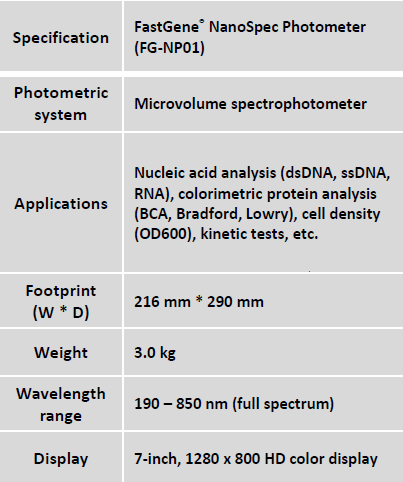 | Specification | FastGene® NanoSpec Photometer (FG-NP01) |
|---|---|
| Photometric system | Microvolume spectrophotometer |
| Applications | Nucleic acid analysis (dsDNA, ssDNA, RNA), colorimetric protein analysis (BCA, Bradford, Lowry), cell density (OD600), kinetic tests, etc. |
| Footprint (W * D) | 216 mm * 290 mm |
| Weight | 3.0 kg |
| Wavelength range | 190 – 850 nm (full spectrum) |
| Display | 7-inch, 1280 x 800 HD color display |